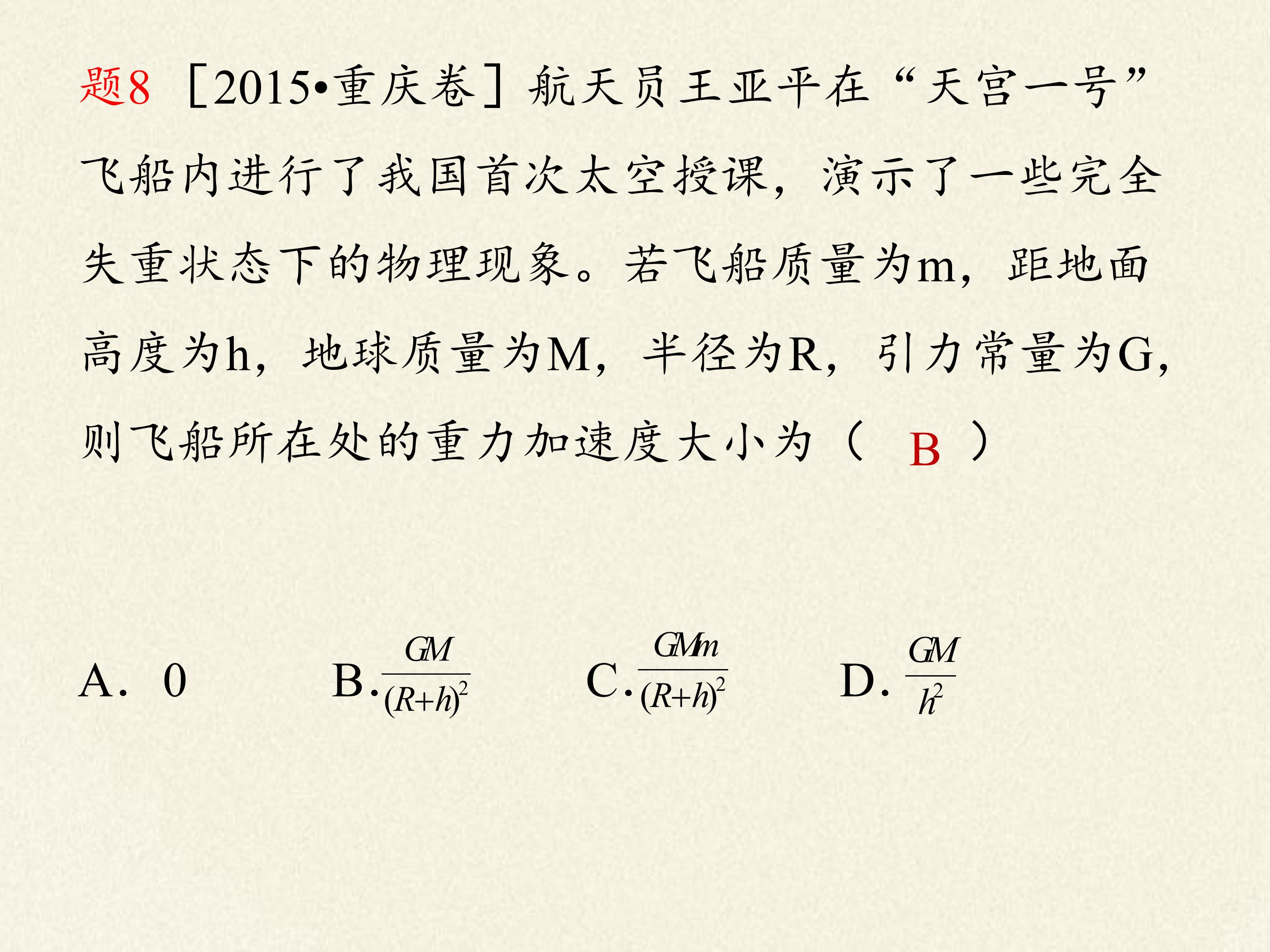 题8［2015•重庆卷］航天员王亚平在“天宫一号”飞船内进行了我国首次太空授课，演示了一些完全失重状态下的物理现象。若飞船质量为m，距地面高度为h，地球质量为M，半径为R，引力常量为G，则飞船所在处的重力加速度大小为（ B ）

A. 0 B.$\frac{GM}{(R+h)^2}$ C.$\frac{GMm}{(R+h)^2}$ D.$\frac{GM}{h^2}$